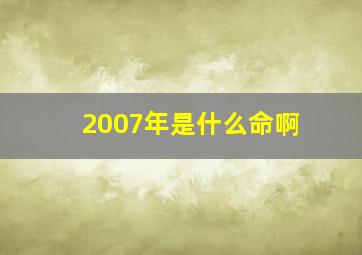 2007年是什么命啊